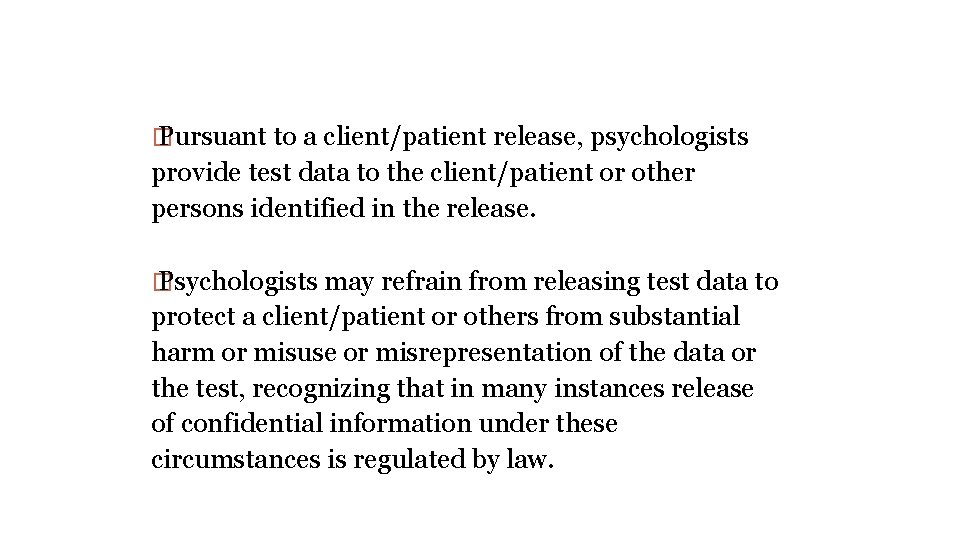 Pursuant to a client/patient release, psychologists provide test data to the client/patient or other persons identified in the release.

Psychologists may refrain from releasing test data to protect a client/patient or others from substantial harm or misuse or misrepresentation of the data or the test, recognizing that in many instances release of confidential information under these circumstances is regulated by law.